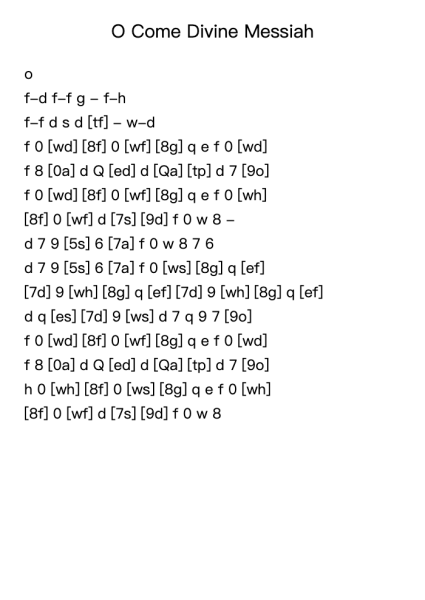 O Come Divine Messiah

o

f–d f–f g – f–h

f–f d s d [tf] – w–d

f 0 [wd] [8f] 0 [wf] [8g] q e f 0 [wd]

f 8 [0a] d Q [ed] d [Qa] [tp] d 7 [9o]

f 0 [wd] [8f] 0 [wf] [8g] q e f 0 [wh]

[8f] 0 [wf] d [7s] [9d] f 0 w 8 –

d 7 9 [5s] 6 [7a] f 0 w 8 7 6

d 7 9 [5s] 6 [7a] f 0 [ws] [8g] q [ef]

[7d] 9 [wh] [8g] q [ef] [7d] 9 [wh] [8g] q [ef]

d q [es] [7d] 9 [ws] d 7 q 9 7 [9o]

f 0 [wd] [8f] 0 [wf] [8g] q e f 0 [wd]

f 8 [0a] d Q [ed] d [Qa] [tp] d 7 [9o]

h 0 [wh] [8f] 0 [ws] [8g] q e f 0 [wh]

[8f] 0 [wf] d [7s] [9d] f 0 w 8